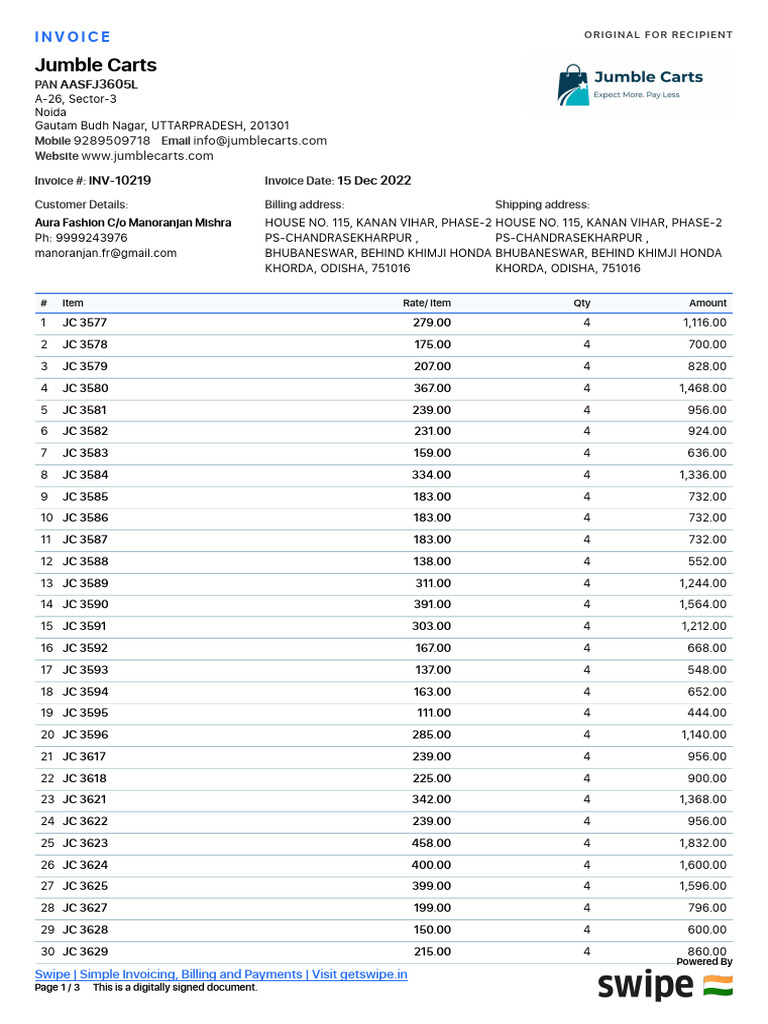 INVOICE

ORIGINAL FOR RECIPIENT

Jumble Carts
PAN AASFJ3605L
A-26, Sector-3
Noida
Gautam Budh Nagar, UTTARPRADESH, 201301
Mobile 9289509718 Email info@jumblecarts.com
Website www.jumblecarts.com

Jumble Carts
Expect More. Pay Less

Invoice #: INV-10219

Invoice Date: 15 Dec 2022

Customer Details:
Aura Fashion C/o Manoranjan Mishra
Ph: 9999243976
manoranjan.fr@gmail.com

Billing address:
HOUSE NO. 115, KANAN VIHAR, PHASE-2 PS-CHANDRASEKHARPUR , BHUBANESWAR, BEHIND KHIMJI HONDA KHORDA, ODISHA, 751016

Shipping address:
HOUSE NO. 115, KANAN VIHAR, PHASE-2 PS-CHANDRASEKHARPUR , BHUBANESWAR, BEHIND KHIMJI HONDA KHORDA, ODISHA, 751016

| # | Item | Rate/ Item | Qty | Amount |
|---|---|---|---|---|
| 1 | JC 3577 | 279.00 | 4 | 1,116.00 |
| 2 | JC 3578 | 175.00 | 4 | 700.00 |
| 3 | JC 3579 | 207.00 | 4 | 828.00 |
| 4 | JC 3580 | 367.00 | 4 | 1,468.00 |
| 5 | JC 3581 | 239.00 | 4 | 956.00 |
| 6 | JC 3582 | 231.00 | 4 | 924.00 |
| 7 | JC 3583 | 159.00 | 4 | 636.00 |
| 8 | JC 3584 | 334.00 | 4 | 1,336.00 |
| 9 | JC 3585 | 183.00 | 4 | 732.00 |
| 10 | JC 3586 | 183.00 | 4 | 732.00 |
| 11 | JC 3587 | 183.00 | 4 | 732.00 |
| 12 | JC 3588 | 138.00 | 4 | 552.00 |
| 13 | JC 3589 | 311.00 | 4 | 1,244.00 |
| 14 | JC 3590 | 391.00 | 4 | 1,564.00 |
| 15 | JC 3591 | 303.00 | 4 | 1,212.00 |
| 16 | JC 3592 | 167.00 | 4 | 668.00 |
| 17 | JC 3593 | 137.00 | 4 | 548.00 |
| 18 | JC 3594 | 163.00 | 4 | 652.00 |
| 19 | JC 3595 | 111.00 | 4 | 444.00 |
| 20 | JC 3596 | 285.00 | 4 | 1,140.00 |
| 21 | JC 3617 | 239.00 | 4 | 956.00 |
| 22 | JC 3618 | 225.00 | 4 | 900.00 |
| 23 | JC 3621 | 342.00 | 4 | 1,368.00 |
| 24 | JC 3622 | 239.00 | 4 | 956.00 |
| 25 | JC 3623 | 458.00 | 4 | 1,832.00 |
| 26 | JC 3624 | 400.00 | 4 | 1,600.00 |
| 27 | JC 3625 | 399.00 | 4 | 1,596.00 |
| 28 | JC 3627 | 199.00 | 4 | 796.00 |
| 29 | JC 3628 | 150.00 | 4 | 600.00 |
| 30 | JC 3629 | 215.00 | 4 | 860.00 |

Swipe | Simple Invoicing, Billing and Payments | Visit getswipe.in
Page 1 / 3 This is a digitally signed document.

Powered By
swipe